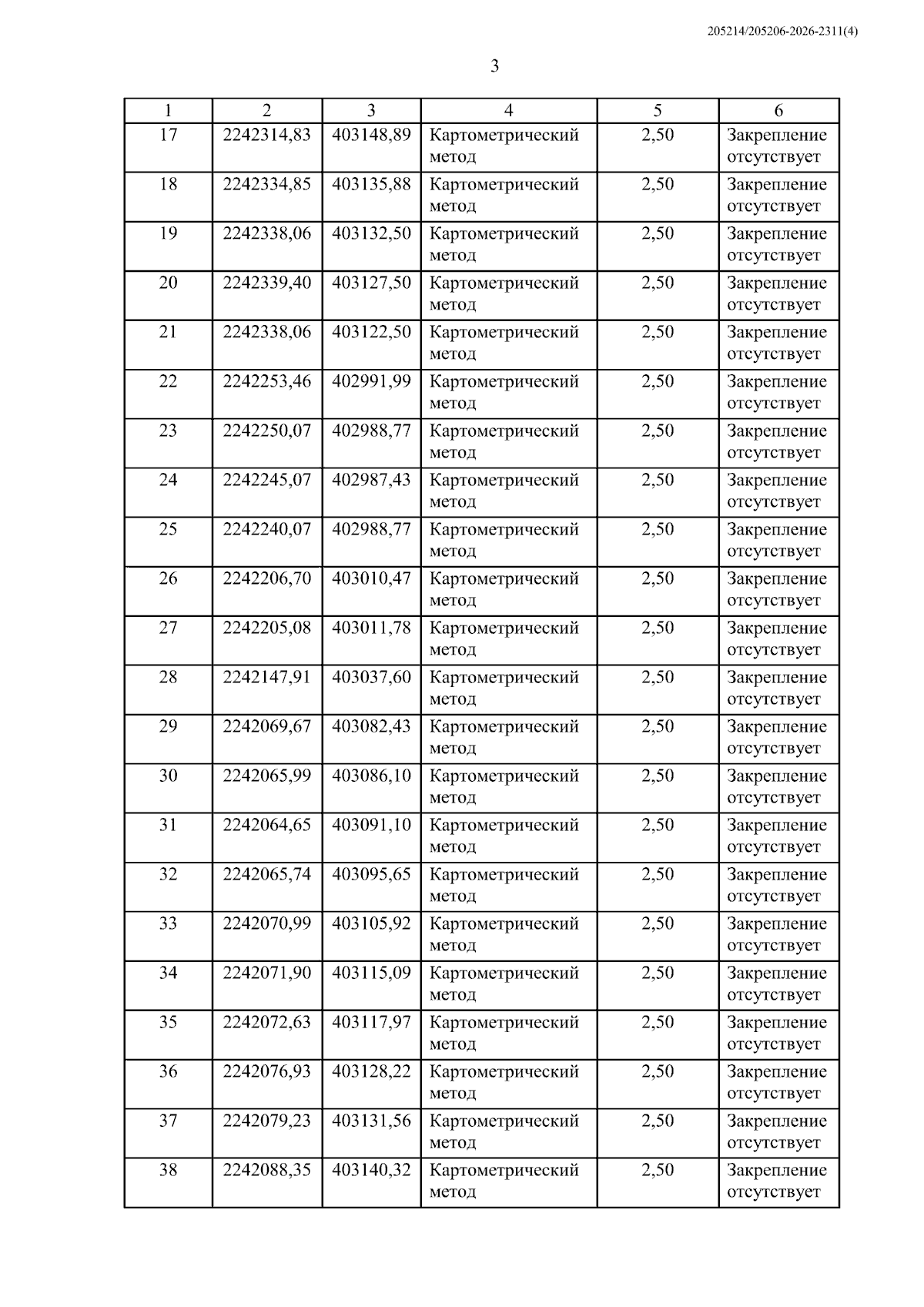 205214/205206-2026-2311(4)

3

| 1 | 2 | 3 | 4 | 5 | 6 |
|---|---|---|---|---|---|
| 17 | 2242314,83 | 403148,89 | Картометрический метод | 2,50 | Закрепление отсутствует |
| 18 | 2242334,85 | 403135,88 | Картометрический метод | 2,50 | Закрепление отсутствует |
| 19 | 2242338,06 | 403132,50 | Картометрический метод | 2,50 | Закрепление отсутствует |
| 20 | 2242339,40 | 403127,50 | Картометрический метод | 2,50 | Закрепление отсутствует |
| 21 | 2242338,06 | 403122,50 | Картометрический метод | 2,50 | Закрепление отсутствует |
| 22 | 2242253,46 | 402991,99 | Картометрический метод | 2,50 | Закрепление отсутствует |
| 23 | 2242250,07 | 402988,77 | Картометрический метод | 2,50 | Закрепление отсутствует |
| 24 | 2242245,07 | 402987,43 | Картометрический метод | 2,50 | Закрепление отсутствует |
| 25 | 2242240,07 | 402988,77 | Картометрический метод | 2,50 | Закрепление отсутствует |
| 26 | 2242206,70 | 403010,47 | Картометрический метод | 2,50 | Закрепление отсутствует |
| 27 | 2242205,08 | 403011,78 | Картометрический метод | 2,50 | Закрепление отсутствует |
| 28 | 2242147,91 | 403037,60 | Картометрический метод | 2,50 | Закрепление отсутствует |
| 29 | 2242069,67 | 403082,43 | Картометрический метод | 2,50 | Закрепление отсутствует |
| 30 | 2242065,99 | 403086,10 | Картометрический метод | 2,50 | Закрепление отсутствует |
| 31 | 2242064,65 | 403091,10 | Картометрический метод | 2,50 | Закрепление отсутствует |
| 32 | 2242065,74 | 403095,65 | Картометрический метод | 2,50 | Закрепление отсутствует |
| 33 | 2242070,99 | 403105,92 | Картометрический метод | 2,50 | Закрепление отсутствует |
| 34 | 2242071,90 | 403115,09 | Картометрический метод | 2,50 | Закрепление отсутствует |
| 35 | 2242072,63 | 403117,97 | Картометрический метод | 2,50 | Закрепление отсутствует |
| 36 | 2242076,93 | 403128,22 | Картометрический метод | 2,50 | Закрепление отсутствует |
| 37 | 2242079,23 | 403131,56 | Картометрический метод | 2,50 | Закрепление отсутствует |
| 38 | 2242088,35 | 403140,32 | Картометрический метод | 2,50 | Закрепление отсутствует |